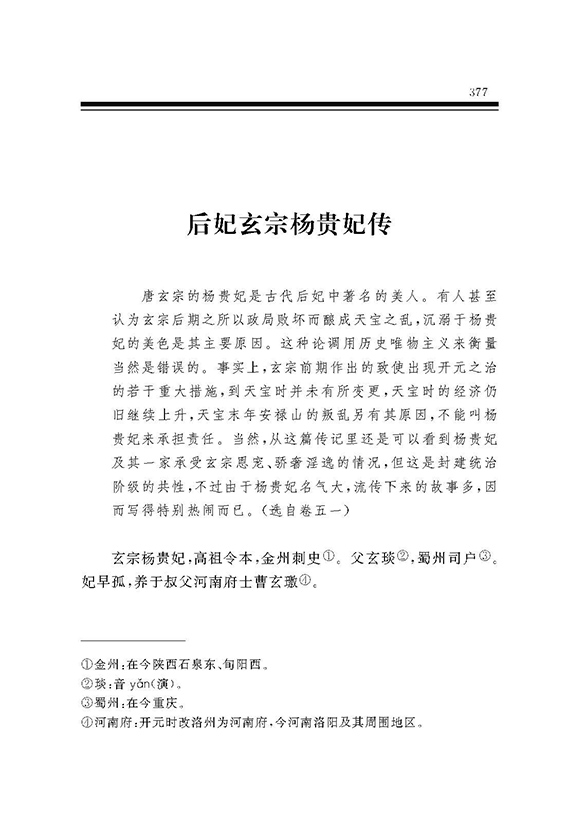 377

后妃玄宗杨贵妃传

唐玄宗的杨贵妃是古代后妃中著名的美人。有人甚至认为玄宗后期之所以政局败坏而酿成天宝之乱，沉溺于杨贵妃的美色是其主要原因。这种论调用历史唯物主义来衡量当然是错误的。事实上，玄宗前期作出的致使出现开元之治的若干重大措施，到天宝时并未有所变更，天宝时的经济仍旧继续上升，天宝末年安禄山的叛乱另有其原因，不能叫杨贵妃来承担责任。当然，从这篇传记里还是可以看到杨贵妃及其一家承受玄宗恩宠、骄奢淫逸的情况，但这是封建统治阶级的共性，不过由于杨贵妃名气大，流传下来的故事多，因而写得特别热闹而已。（选自卷五一）

玄宗杨贵妃，高祖令本，金州刺史①。父玄琰②，蜀州司户③。妃早孤，养于叔父河南府士曹玄璬④。

①金州：在今陕西石泉东、旬阳西。
②琰：音 yǎn（演）。
③蜀州：在今重庆。
④河南府：开元时改洛州为河南府，今河南洛阳及其周围地区。